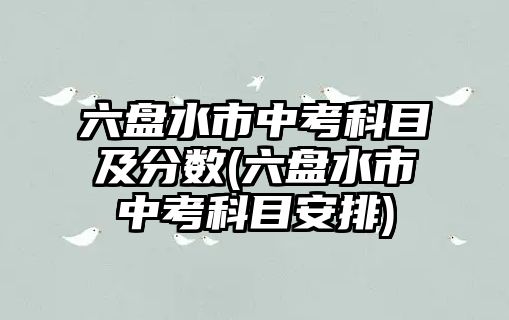 六盘水市中考科目及分数(六盘水市中考科目安排)